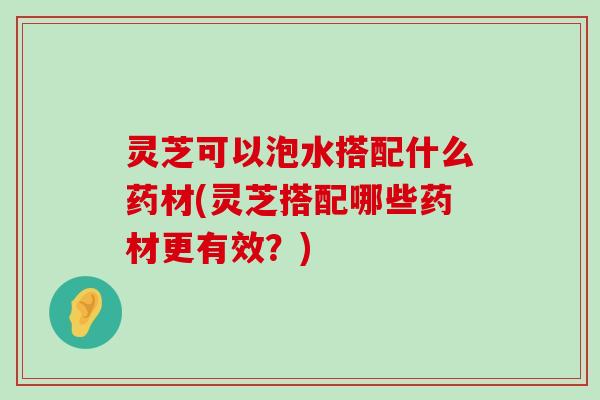 灵芝可以泡水搭配什么药材(灵芝搭配哪些药材更有效？)